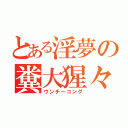 とある淫夢の
糞大猩々
ウンチーコング